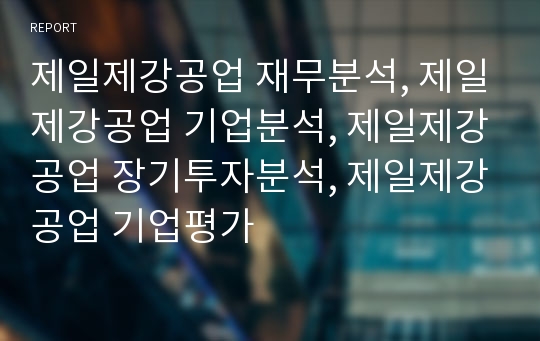 REPORT

제일제강공업 재무분석, 제일제강공업 기업분석, 제일제강공업 장기투자분석, 제일제강공업 기업평가